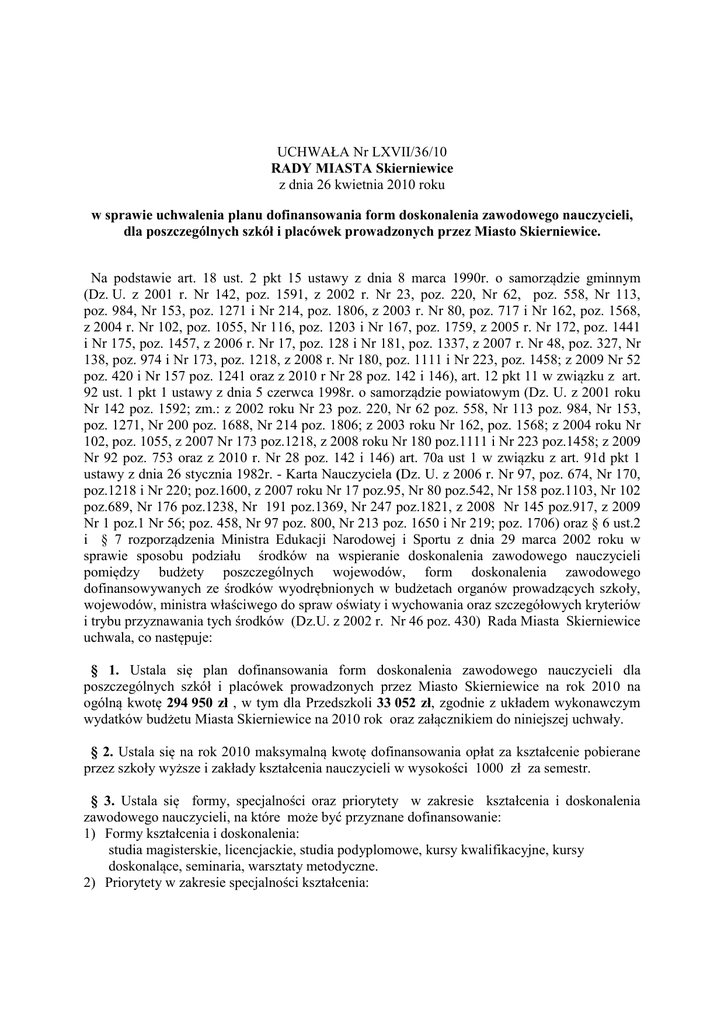 UCHWAŁA Nr LXVII/36/10
RADY MIASTA Skierniewice
z dnia 26 kwietnia 2010 roku

w sprawie uchwalenia planu dofinansowania form doskonalenia zawodowego nauczycieli, dla poszczególnych szkół i placówek prowadzonych przez Miasto Skierniewice.

Na podstawie art. 18 ust. 2 pkt 15 ustawy z dnia 8 marca 1990r. o samorządzie gminnym (Dz. U. z 2001 r. Nr 142, poz. 1591, z 2002 r. Nr 23, poz. 220, Nr 62, poz. 558, Nr 113, poz. 984, Nr 153, poz. 1271 i Nr 214, poz. 1806, z 2003 r. Nr 80, poz. 717 i Nr 162, poz. 1568, z 2004 r. Nr 102, poz. 1055, Nr 116, poz. 1203 i Nr 167, poz. 1759, z 2005 r. Nr 172, poz. 1441 i Nr 175, poz. 1457, z 2006 r. Nr 17, poz. 128 i Nr 181, poz. 1337, z 2007 r. Nr 48, poz. 327, Nr 138, poz. 974 i Nr 173, poz. 1218, z 2008 r. Nr 180, poz. 1111 i Nr 223, poz. 1458; z 2009 Nr 52 poz. 420 i Nr 157 poz. 1241 oraz z 2010 r Nr 28 poz. 142 i 146), art. 12 pkt 11 w związku z art. 92 ust. 1 pkt 1 ustawy z dnia 5 czerwca 1998r. o samorządzie powiatowym (Dz. U. z 2001 roku Nr 142 poz. 1592; zm.: z 2002 roku Nr 23 poz. 220, Nr 62 poz. 558, Nr 113 poz. 984, Nr 153, poz. 1271, Nr 200 poz. 1688, Nr 214 poz. 1806; z 2003 roku Nr 162, poz. 1568; z 2004 roku Nr 102, poz. 1055, z 2007 Nr 173 poz.1218, z 2008 roku Nr 180 poz.1111 i Nr 223 poz.1458; z 2009 Nr 92 poz. 753 oraz z 2010 r. Nr 28 poz. 142 i 146) art. 70a ust 1 w związku z art. 91d pkt 1 ustawy z dnia 26 stycznia 1982r. - Karta Nauczyciela (Dz. U. z 2006 r. Nr 97, poz. 674, Nr 170, poz.1218 i Nr 220; poz.1600, z 2007 roku Nr 17 poz.95, Nr 80 poz.542, Nr 158 poz.1103, Nr 102 poz.689, Nr 176 poz.1238, Nr 191 poz.1369, Nr 247 poz.1821, z 2008 Nr 145 poz.917, z 2009 Nr 1 poz.1 Nr 56; poz. 458, Nr 97 poz. 800, Nr 213 poz. 1650 i Nr 219; poz. 1706) oraz § 6 ust.2 i § 7 rozporządzenia Ministra Edukacji Narodowej i Sportu z dnia 29 marca 2002 roku w sprawie sposobu podziału środków na wspieranie doskonalenia zawodowego nauczycieli pomiędzy budżety poszczególnych wojewodów, form doskonalenia zawodowego dofinansowywanych ze środków wyodrębnionych w budżetach organów prowadzących szkoły, wojewodów, ministra właściwego do spraw oświaty i wychowania oraz szczegółowych kryteriów i trybu przyznawania tych środków (Dz.U. z 2002 r. Nr 46 poz. 430) Rada Miasta Skierniewice uchwala, co następuje:

§ 1. Ustala się plan dofinansowania form doskonalenia zawodowego nauczycieli dla poszczególnych szkół i placówek prowadzonych przez Miasto Skierniewice na rok 2010 na ogólną kwotę 294 950 zł , w tym dla Przedszkoli 33 052 zł, zgodnie z układem wykonawczym wydatków budżetu Miasta Skierniewice na 2010 rok oraz załącznikiem do niniejszej uchwały.

§ 2. Ustala się na rok 2010 maksymalną kwotę dofinansowania opłat za kształcenie pobierane przez szkoły wyższe i zakłady kształcenia nauczycieli w wysokości 1000 zł za semestr.

§ 3. Ustala się formy, specjalności oraz priorytety w zakresie kształcenia i doskonalenia zawodowego nauczycieli, na które może być przyznane dofinansowanie:
1) Formy kształcenia i doskonalenia:
studia magisterskie, licencjackie, studia podyplomowe, kursy kwalifikacyjne, kursy doskonalące, seminaria, warsztaty metodyczne.
2) Priorytety w zakresie specjalności kształcenia: